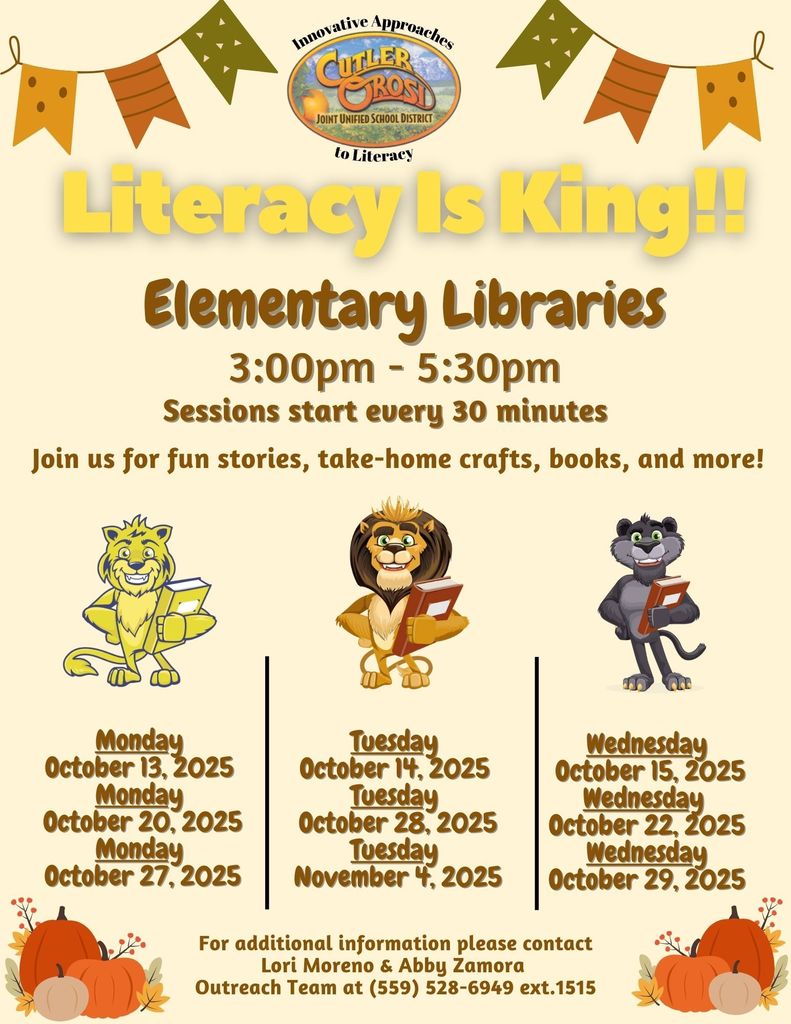 Innovative Approaches
CUTLER OROSI
JOINT UNIFIED SCHOOL DISTRICT
to Literacy

Literacy Is King!!

Elementary Libraries

3:00pm - 5:30pm

Sessions start every 30 minutes

Join us for fun stories, take-home crafts, books, and more!

Monday
October 13, 2025
Monday
October 20, 2025
Monday
October 27, 2025

Tuesday
October 14, 2025
Tuesday
October 28, 2025
Tuesday
November 4, 2025

Wednesday
October 15, 2025
Wednesday
October 22, 2025
Wednesday
October 29, 2025

For additional information please contact
Lori Moreno & Abby Zamora
Outreach Team at (559) 528-6949 ext.1515